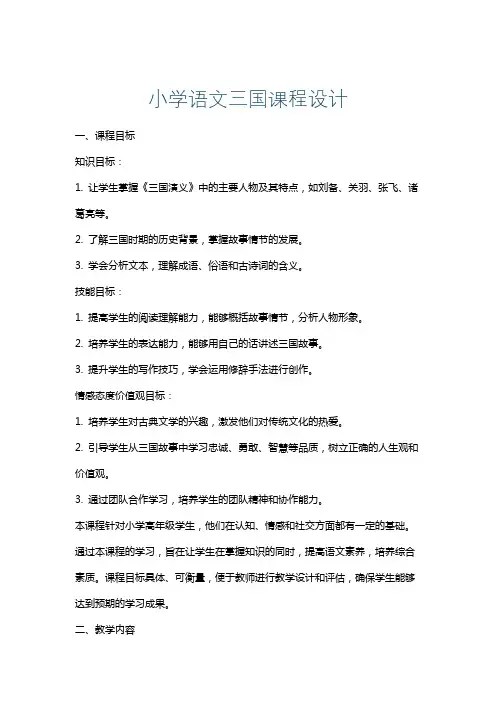 小学语文三国课程设计

一、课程目标

知识目标：

1. 让学生掌握《三国演义》中的主要人物及其特点，如刘备、关羽、张飞、诸葛亮等。

2. 了解三国时期的历史背景，掌握故事情节的发展。

3. 学会分析文本，理解成语、俗语和古诗词的含义。

技能目标：

1. 提高学生的阅读理解能力，能够概括故事情节，分析人物形象。

2. 培养学生的表达能力，能够用自己的话讲述三国故事。

3. 提升学生的写作技巧，学会运用修辞手法进行创作。

情感态度价值观目标：

1. 培养学生对古典文学的兴趣，激发他们对传统文化的热爱。

2. 引导学生从三国故事中学习忠诚、勇敢、智慧等品质，树立正确的人生观和价值观。

3. 通过团队合作学习，培养学生的团队精神和协作能力。

本课程针对小学高年级学生，他们在认知、情感和社交方面都有一定的基础。通过本课程的学习，旨在让学生在掌握知识的同时，提高语文素养，培养综合素质。课程目标具体、可衡量，便于教师进行教学设计和评估，确保学生能够达到预期的学习成果。

二、教学内容